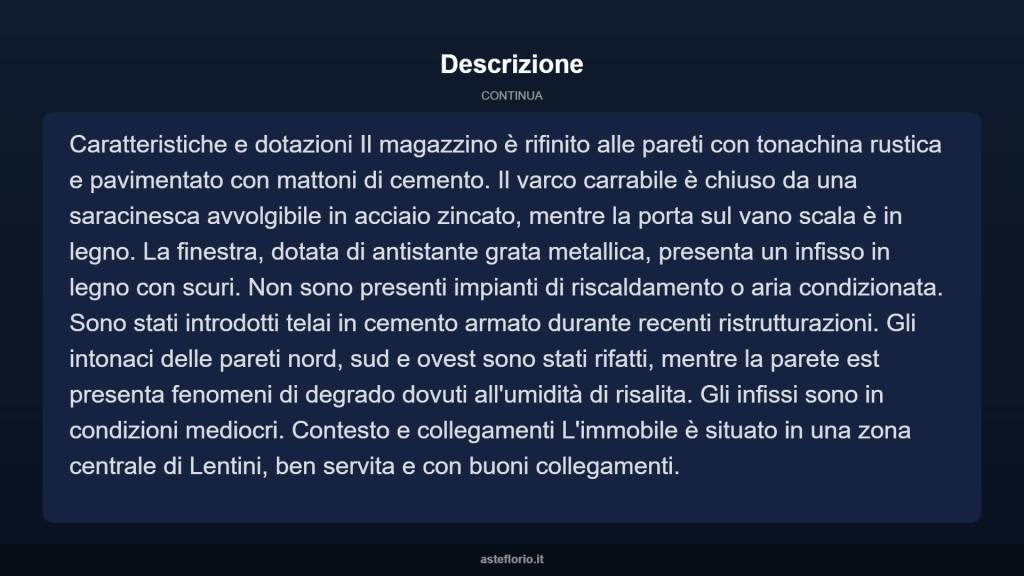 Descrizione

CONTINUA

Caratteristiche e dotazioni Il magazzino è rifinito alle pareti con tonachina rustica e pavimentato con mattoni di cemento. Il varco carrabile è chiuso da una saracinesca avvolgibile in acciaio zincato, mentre la porta sul vano scala è in legno. La finestra, dotata di antistante grata metallica, presenta un infisso in legno con scuri. Non sono presenti impianti di riscaldamento o aria condizionata. Sono stati introdotti telai in cemento armato durante recenti ristrutturazioni. Gli intonaci delle pareti nord, sud e ovest sono stati rifatti, mentre la parete est presenta fenomeni di degrado dovuti all'umidità di risalita. Gli infissi sono in condizioni mediocri. Contesto e collegamenti L'immobile è situato in una zona centrale di Lentini, ben servita e con buoni collegamenti.

asteflorio.it